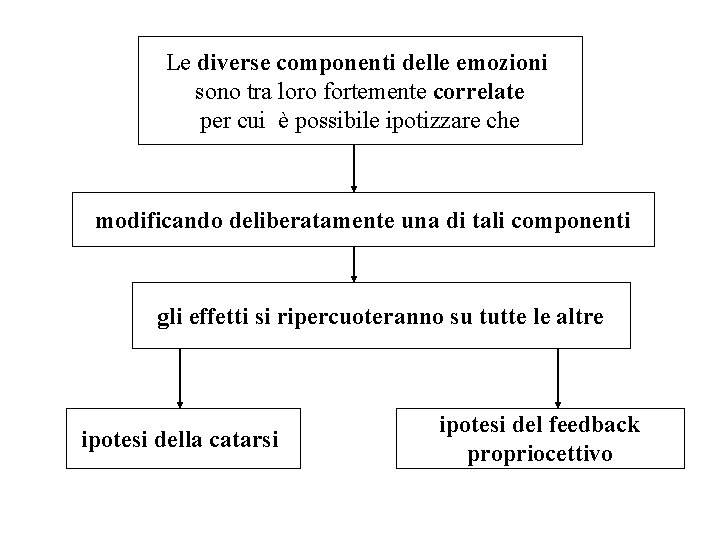 Le diverse componenti delle emozioni sono tra loro fortemente correlate per cui è possibile ipotizzare che

modificando deliberatamente una di tali componenti

gli effetti si ripercuoteranno su tutte le altre

ipotesi della catarsi

ipotesi del feedback propriocettivo